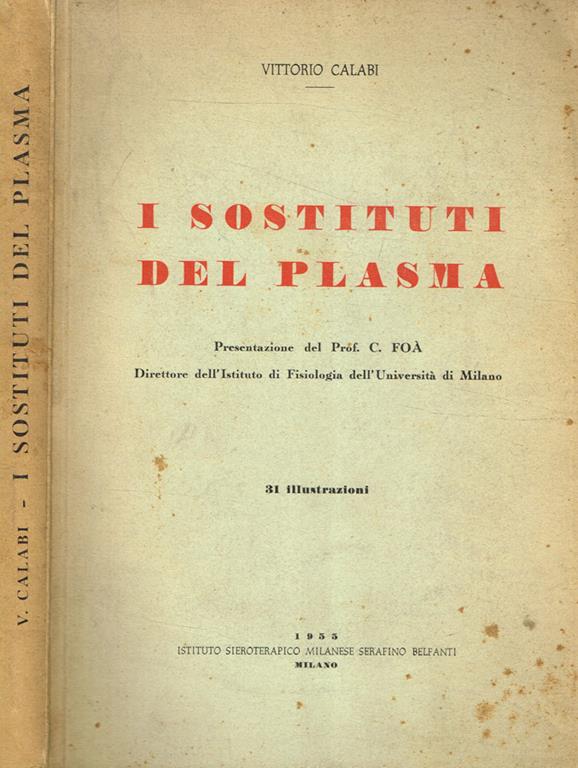 V. CALABI - I SOSTITUTI DEL PLASMA

VITTORIO CALABI

I SOSTITUTI
DEL PLASMA

Presentazione del Prof. C. FOÀ
Direttore dell'Istituto di Fisiologia dell'Università di Milano

31 illustrazioni

1955
ISTITUTO SIEROTERAPICO MILANESE SERAFINO BELFANTI
MILANO